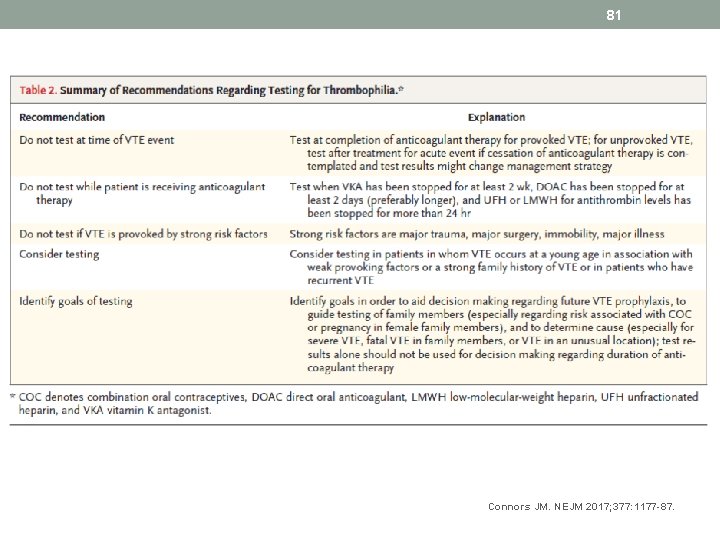 81

Table 2. Summary of Recommendations Regarding Testing for Thrombophilia.*

| Recommendation | Explanation |
|---|---|
| Do not test at time of VTE event | Test at completion of anticoagulant therapy for provoked VTE; for unprovoked VTE, test after treatment for acute event if cessation of anticoagulant therapy is contemplated and test results might change management strategy |
| Do not test while patient is receiving anticoagulant therapy | Test when VKA has been stopped for at least 2 wk, DOAC has been stopped for at least 2 days (preferably longer), and UFH or LMWH for antithrombin levels has been stopped for more than 24 hr |
| Do not test if VTE is provoked by strong risk factors | Strong risk factors are major trauma, major surgery, immobility, major illness |
| Consider testing | Consider testing in patients in whom VTE occurs at a young age in association with weak provoking factors or a strong family history of VTE or in patients who have recurrent VTE |
| Identify goals of testing | Identify goals in order to aid decision making regarding future VTE prophylaxis, to guide testing of family members (especially regarding risk associated with COC or pregnancy in female family members), and to determine cause (especially for severe VTE, fatal VTE in family members, or VTE in an unusual location); test results alone should not be used for decision making regarding duration of anticoagulant therapy |

* COC denotes combination oral contraceptives, DOAC direct oral anticoagulant, LMWH low-molecular-weight heparin, UFH unfractionated heparin, and VKA vitamin K antagonist.

Connors JM. NEJM 2017;377:1177-87.